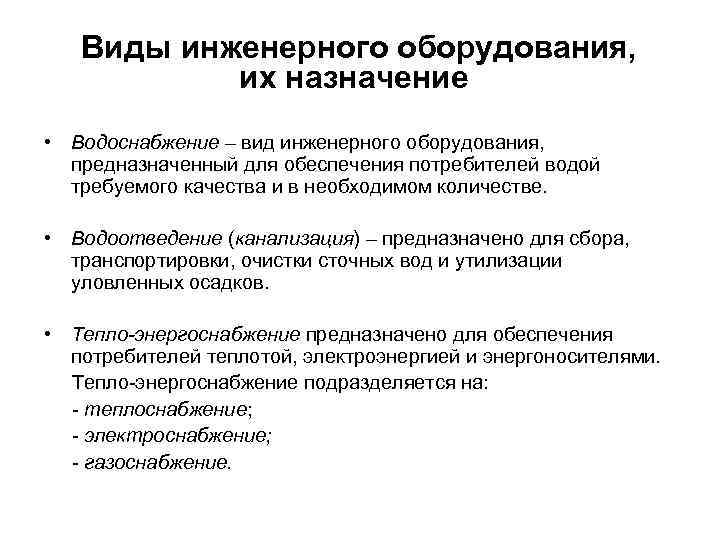 Виды инженерного оборудования, их назначение

• Водоснабжение – вид инженерного оборудования, предназначенный для обеспечения потребителей водой требуемого качества и в необходимом количестве.

• Водоотведение (канализация) – предназначено для сбора, транспортировки, очистки сточных вод и утилизации уловленных осадков.

• Тепло-энергоснабжение предназначено для обеспечения потребителей теплотой, электроэнергией и энергоносителями.
Тепло-энергоснабжение подразделяется на:
- теплоснабжение;
- электроснабжение;
- газоснабжение.